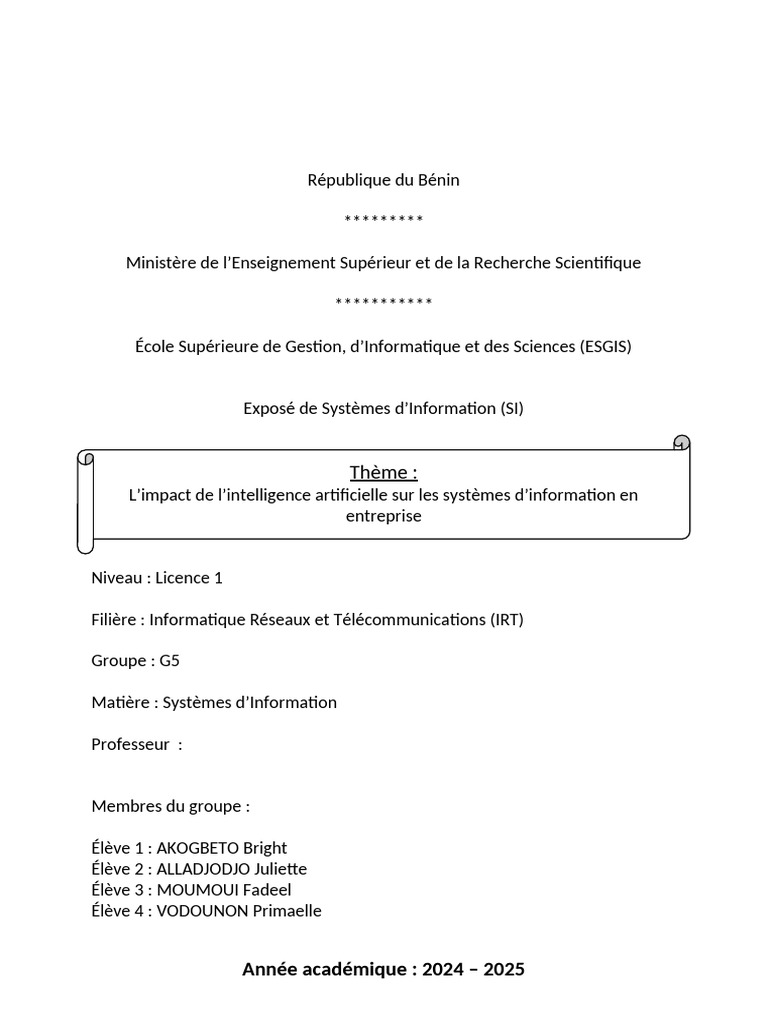 République du Bénin

*********

Ministère de l'Enseignement Supérieur et de la Recherche Scientifique

***********

École Supérieure de Gestion, d'Informatique et des Sciences (ESGIS)

Exposé de Systèmes d'Information (SI)

Thème :
L'impact de l'intelligence artificielle sur les systèmes d'information en entreprise

Niveau : Licence 1

Filière : Informatique Réseaux et Télécommunications (IRT)

Groupe : G5

Matière : Systèmes d'Information

Professeur :

Membres du groupe :

Élève 1 : AKOGBETO Bright
Élève 2 : ALLADJODJO Juliette
Élève 3 : MOUMOUI Fadeel
Élève 4 : VODOUNON Primaelle

Année académique : 2024 – 2025